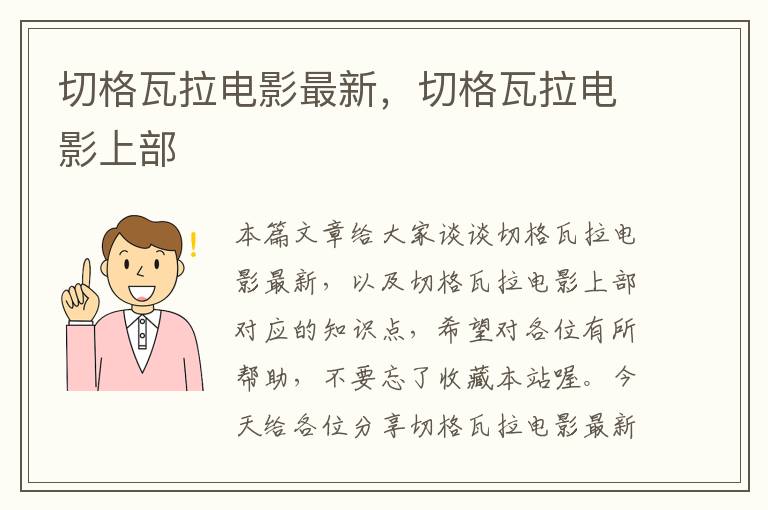 切格瓦拉电影最新，切格瓦拉电影上部

本篇文章给大家谈谈切格瓦拉电影最新，以及切格瓦拉电影上部对应的知识点，希望对各位有所帮助，不要忘了收藏本站喔。今天给各位分享切格瓦拉电影最新